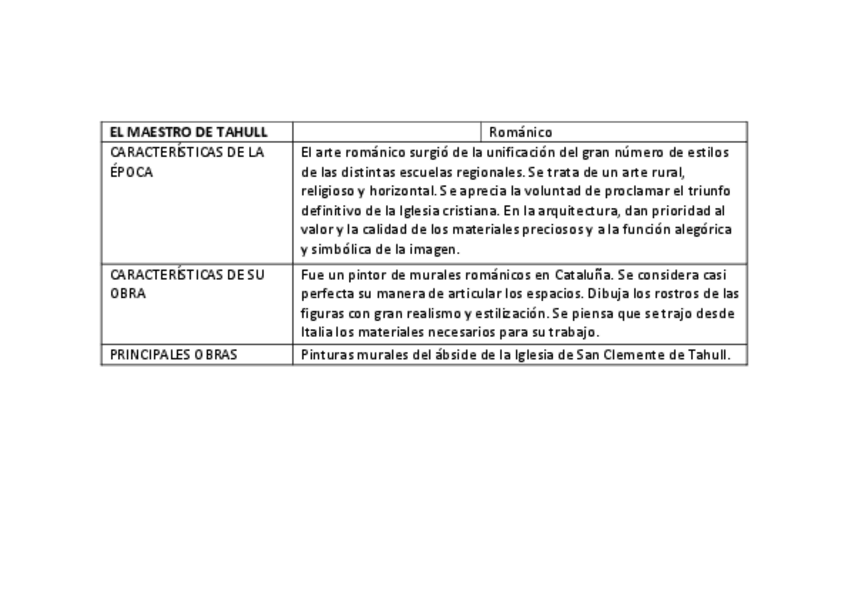 | EL MAESTRO DE TAHULL | | Románico |
|---|---|---|
| CARACTERÍSTICAS DE LA ÉPOCA | El arte románico surgió de la unificación del gran número de estilos de las distintas escuelas regionales. Se trata de un arte rural, religioso y horizontal. Se aprecia la voluntad de proclamar el triunfo definitivo de la Iglesia cristiana. En la arquitectura, dan prioridad al valor y la calidad de los materiales preciosos y a la función alegórica y simbólica de la imagen. | |
| CARACTERÍSTICAS DE SU OBRA | Fue un pintor de murales románicos en Cataluña. Se considera casi perfecta su manera de articular los espacios. Dibuja los rostros de las figuras con gran realismo y estilización. Se piensa que se trajo desde Italia los materiales necesarios para su trabajo. | |
| PRINCIPALES OBRAS | Pinturas murales del ábside de la Iglesia de San Clemente de Tahull. | |